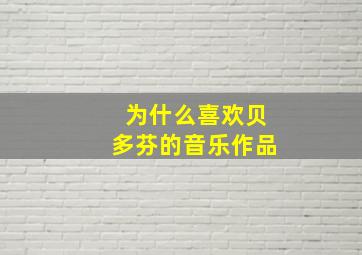 为什么喜欢贝多芬的音乐作品